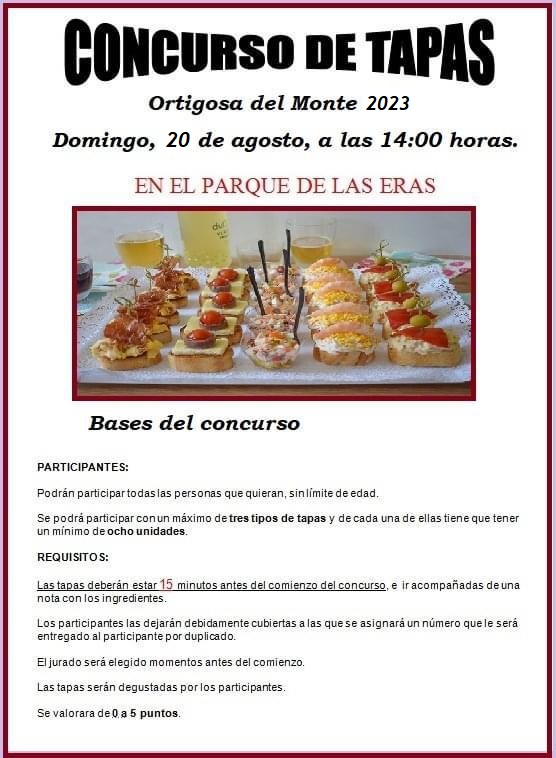 CONCURSO DE TAPAS

Ortigosa del Monte 2023

Domingo, 20 de agosto, a las 14:00 horas.

EN EL PARQUE DE LAS ERAS

Bases del concurso

PARTICIPANTES:

Podrán participar todas las personas que quieran, sin límite de edad.

Se podrá participar con un máximo de tres tipos de tapas y de cada una de ellas tiene que tener un mínimo de ocho unidades.

REQUISITOS:

Las tapas deberán estar 15 minutos antes del comienzo del concurso, e ir acompañadas de una nota con los ingredientes.

Los participantes las dejarán debidamente cubiertas a las que se asignará un número que le será entregado al participante por duplicado.

El jurado será elegido momentos antes del comienzo.

Las tapas serán degustadas por los participantes.

Se valorara de 0 a 5 puntos.